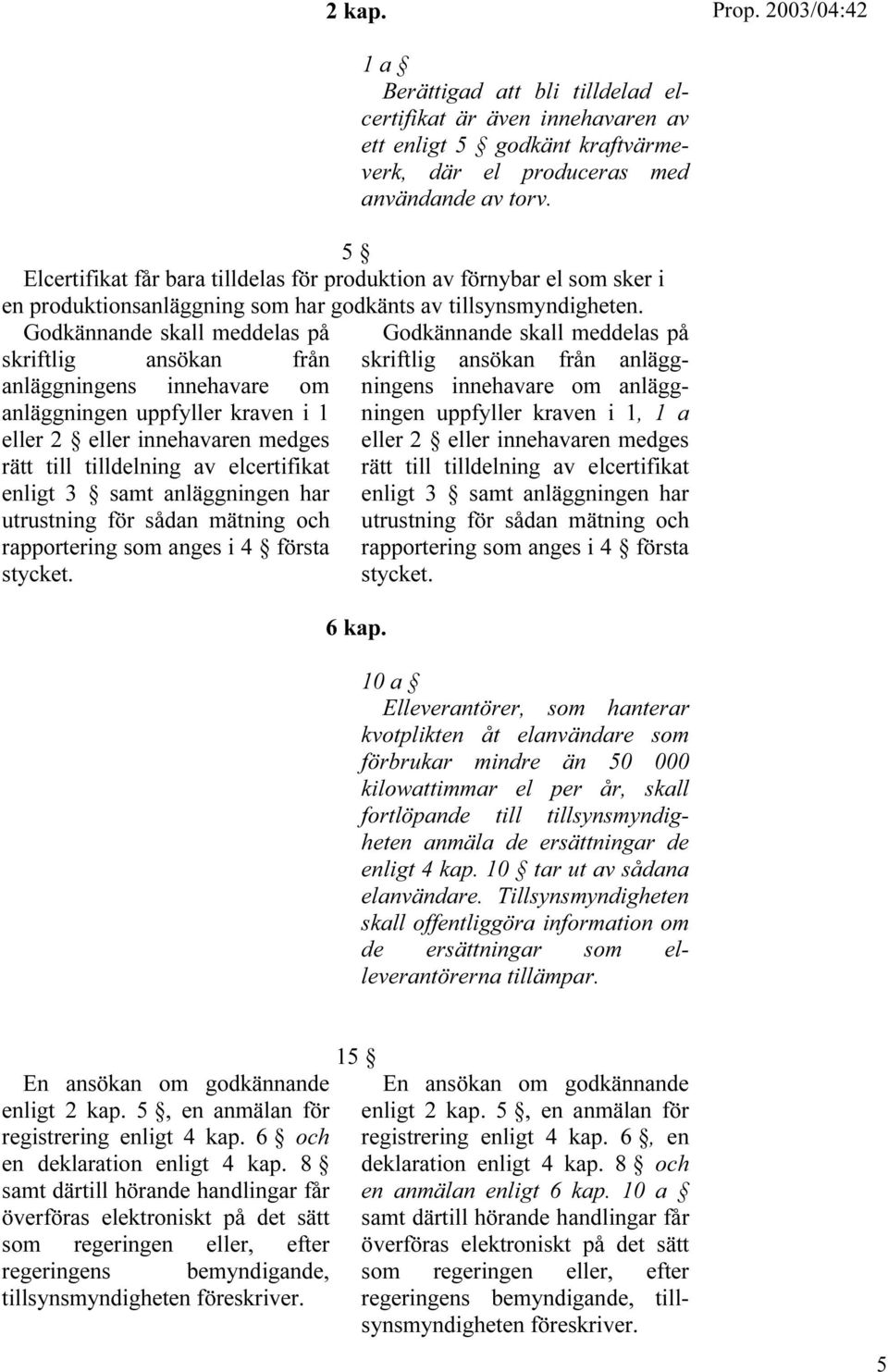 2 kap.

Prop. 2003/04:42

1 a §

Berättigad att bli tilldelad elcertifikat är även innehavaren av ett enligt 5 § godkänt kraftvärmeverk, där el produceras med användande av torv.

5 §

Elcertifikat får bara tilldelas för produktion av förnybar el som sker i en produktionsanläggning som har godkänts av tillsynsmyndigheten.

Godkännande skall meddelas på skriftlig ansökan från anläggningens innehavare om anläggningen uppfyller kraven i 1 eller 2 § eller innehavaren medges rätt till tilldelning av elcertifikat enligt 3 § samt anläggningen har utrustning för sådan mätning och rapportering som anges i 4 § första stycket.

Godkännande skall meddelas på skriftlig ansökan från anläggningens innehavare om anläggningen uppfyller kraven i 1, 1 a eller 2 § eller innehavaren medges rätt till tilldelning av elcertifikat enligt 3 § samt anläggningen har utrustning för sådan mätning och rapportering som anges i 4 § första stycket.

6 kap.

10 a §

Elleverantörer, som hanterar kvotplikten åt elanvändare som förbrukar mindre än 50 000 kilowattimmar el per år, skall fortlöpande till tillsynsmyndigheten anmäla de ersättningar de enligt 4 kap. 10 § tar ut av sådana elanvändare. Tillsynsmyndigheten skall offentliggöra information om de ersättningar som elleverantörerna tillämpar.

15 §

En ansökan om godkännande enligt 2 kap. 5 §, en anmälan för registrering enligt 4 kap. 6 § och en deklaration enligt 4 kap. 8 § samt därtill hörande handlingar får överföras elektroniskt på det sätt som regeringen eller, efter regeringens bemyndigande, tillsynsmyndigheten föreskriver.

En ansökan om godkännande enligt 2 kap. 5 §, en anmälan för registrering enligt 4 kap. 6 §, en deklaration enligt 4 kap. 8 § och en anmälan enligt 6 kap. 10 a § samt därtill hörande handlingar får överföras elektroniskt på det sätt som regeringen eller, efter regeringens bemyndigande, tillsynsmyndigheten föreskriver.

5